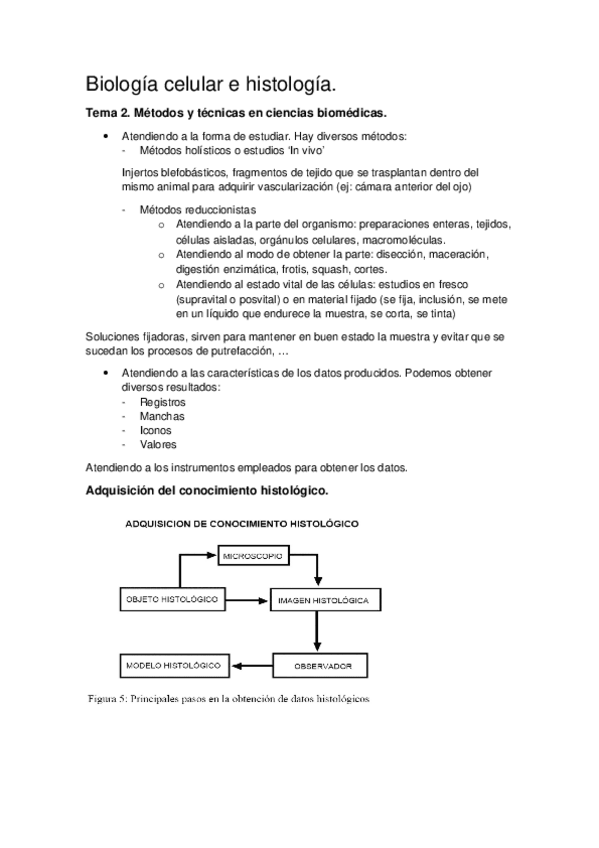 Biología celular e histología.

Tema 2. Métodos y técnicas en ciencias biomédicas.

• Atendiendo a la forma de estudiar. Hay diversos métodos:
- Métodos holísticos o estudios 'In vivo'

Injertos blefobásticos, fragmentos de tejido que se trasplantan dentro del mismo animal para adquirir vascularización (ej: cámara anterior del ojo)

- Métodos reduccionistas
o Atendiendo a la parte del organismo: preparaciones enteras, tejidos, células aisladas, orgánulos celulares, macromoléculas.
o Atendiendo al modo de obtener la parte: disección, maceración, digestión enzimática, frotis, squash, cortes.
o Atendiendo al estado vital de las células: estudios en fresco (supravital o posvital) o en material fijado (se fija, inclusión, se mete en un líquido que endurece la muestra, se corta, se tinta)

Soluciones fijadoras, sirven para mantener en buen estado la muestra y evitar que se sucedan los procesos de putrefacción, …

• Atendiendo a las características de los datos producidos. Podemos obtener diversos resultados:
- Registros
- Manchas
- Iconos
- Valores

Atendiendo a los instrumentos empleados para obtener los datos.

Adquisición del conocimiento histológico.

ADQUISICION DE CONOCIMIENTO HISTOLÓGICO

MICROSCOPIO

OBJETO HISTOLÓGICO

IMAGEN HISTOLÓGICA

MODELO HISTOLÓGICO

OBSERVADOR

Figura 5: Principales pasos en la obtención de datos histológicos